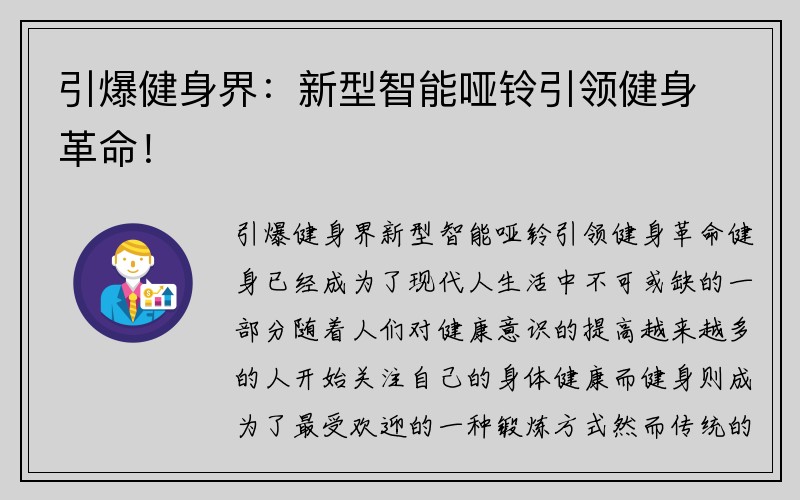 引爆健身界：新型智能哑铃引领健身革命！

引爆健身界新型智能哑铃引领健身革命健身已经成为了现代人生活中不可或缺的一部分随着人们对健康意识的提高越来越多的人开始关注自己的身体健康而健身则成为了最受欢迎的一种锻炼方式然而传统的